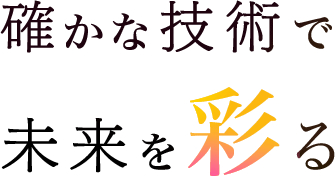 確かな技術で

未来を彩る